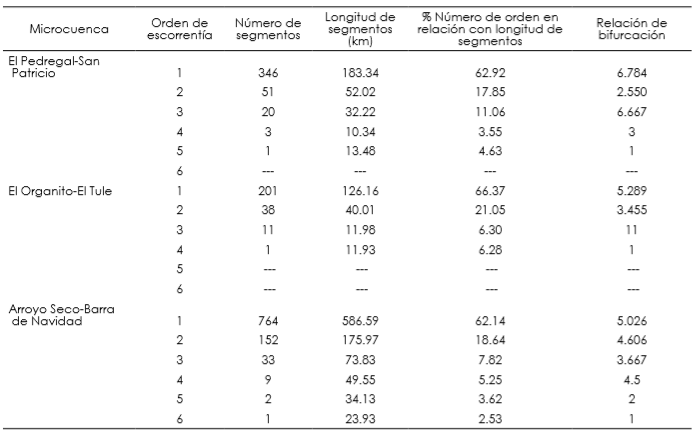 | Microcuenca | Orden de escorrentía | Número de segmentos | Longitud de segmentos (km) | % Número de orden en relación con longitud de segmentos | Relación de bifurcación |
|---|---|---|---|---|---|
| El Pedregal-San Patricio | 1 | 346 | 183.34 | 62.92 | 6.784 |
| | 2 | 51 | 52.02 | 17.85 | 2.550 |
| | 3 | 20 | 32.22 | 11.06 | 6.667 |
| | 4 | 3 | 10.34 | 3.55 | 3 |
| | 5 | 1 | 13.48 | 4.63 | 1 |
| | 6 | --- | --- | --- | --- |
| El Organito-El Tule | 1 | 201 | 126.16 | 66.37 | 5.289 |
| | 2 | 38 | 40.01 | 21.05 | 3.455 |
| | 3 | 11 | 11.98 | 6.30 | 11 |
| | 4 | 1 | 11.93 | 6.28 | 1 |
| | 5 | --- | --- | --- | --- |
| | 6 | --- | --- | --- | --- |
| Arroyo Seco-Barra de Navidad | 1 | 764 | 586.59 | 62.14 | 5.026 |
| | 2 | 152 | 175.97 | 18.64 | 4.606 |
| | 3 | 33 | 73.83 | 7.82 | 3.667 |
| | 4 | 9 | 49.55 | 5.25 | 4.5 |
| | 5 | 2 | 34.13 | 3.62 | 2 |
| | 6 | 1 | 23.93 | 2.53 | 1 |